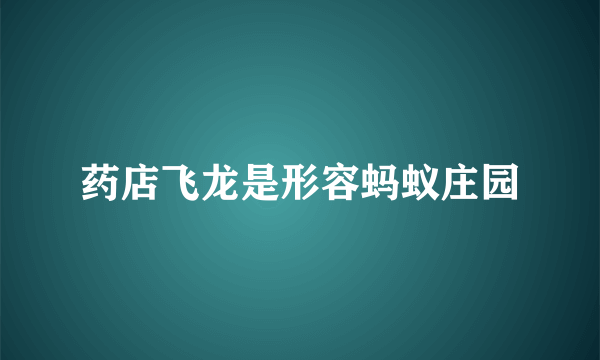 药店飞龙是形容蚂蚁庄园